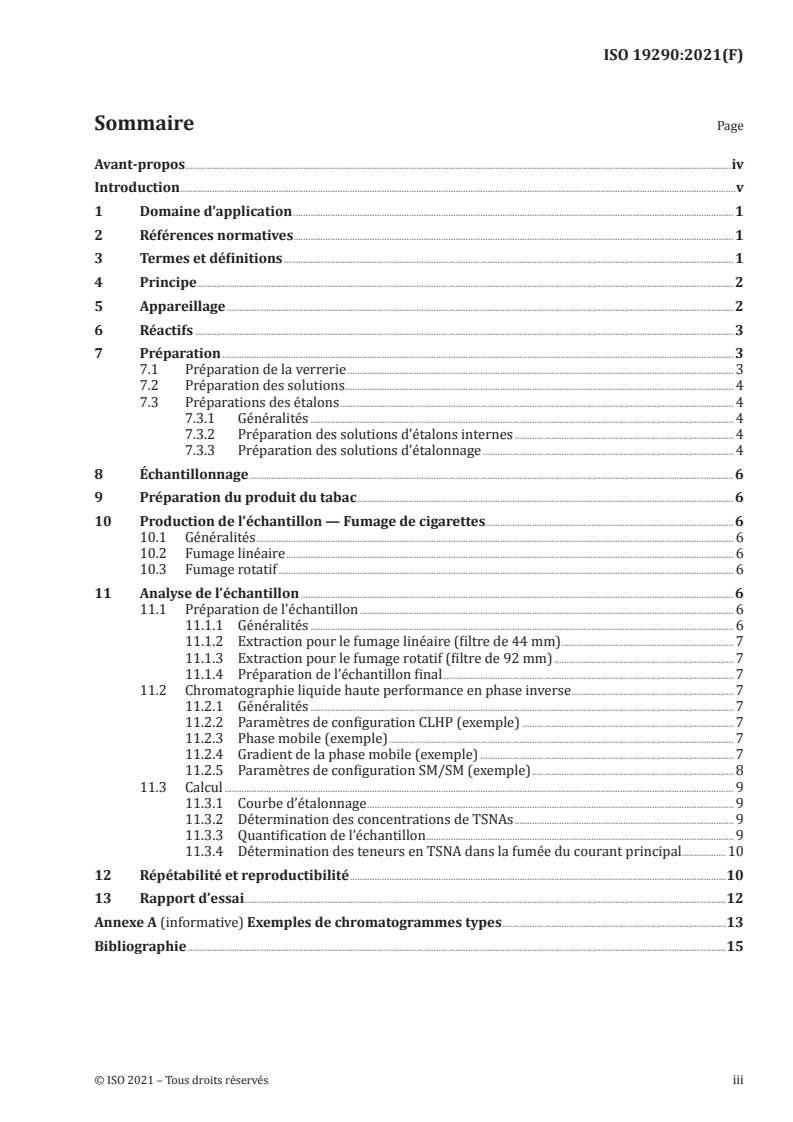 ISO 19290:2021(F)

Sommaire

Page

Avant-propos iv
Introduction v
1 Domaine d'application 1
2 Références normatives 1
3 Termes et définitions 1
4 Principe 2
5 Appareillage 2
6 Réactifs 3
7 Préparation 3
7.1 Préparation de la verrerie 3
7.2 Préparation des solutions 4
7.3 Préparations des étalons 4
7.3.1 Généralités 4
7.3.2 Préparation des solutions d'étalons internes 4
7.3.3 Préparation des solutions d'étalonnage 4
8 Échantillonnage 6
9 Préparation du produit du tabac 6
10 Production de l'échantillon — Fumage de cigarettes 6
10.1 Généralités 6
10.2 Fumage linéaire 6
10.3 Fumage rotatif 6
11 Analyse de l'échantillon 6
11.1 Préparation de l'échantillon 6
11.1.1 Généralités 6
11.1.2 Extraction pour le fumage linéaire (filtre de 44 mm) 7
11.1.3 Extraction pour le fumage rotatif (filtre de 92 mm) 7
11.1.4 Préparation de l'échantillon final 7
11.2 Chromatographie liquide haute performance en phase inverse 7
11.2.1 Généralités 7
11.2.2 Paramètres de configuration CLHP (exemple) 7
11.2.3 Phase mobile (exemple) 7
11.2.4 Gradient de la phase mobile (exemple) 7
11.2.5 Paramètres de configuration SM/SM (exemple) 8
11.3 Calcul 9
11.3.1 Courbe d'étalonnage 9
11.3.2 Détermination des concentrations de TSNAs 9
11.3.3 Quantification de l'échantillon 9
11.3.4 Détermination des teneurs en TSNA dans la fumée du courant principal 10
12 Répétabilité et reproductibilité 10
13 Rapport d'essai 12
Annexe A (informative) Exemples de chromatogrammes types 13
Bibliographie 15

© ISO 2021 – Tous droits réservés

iii